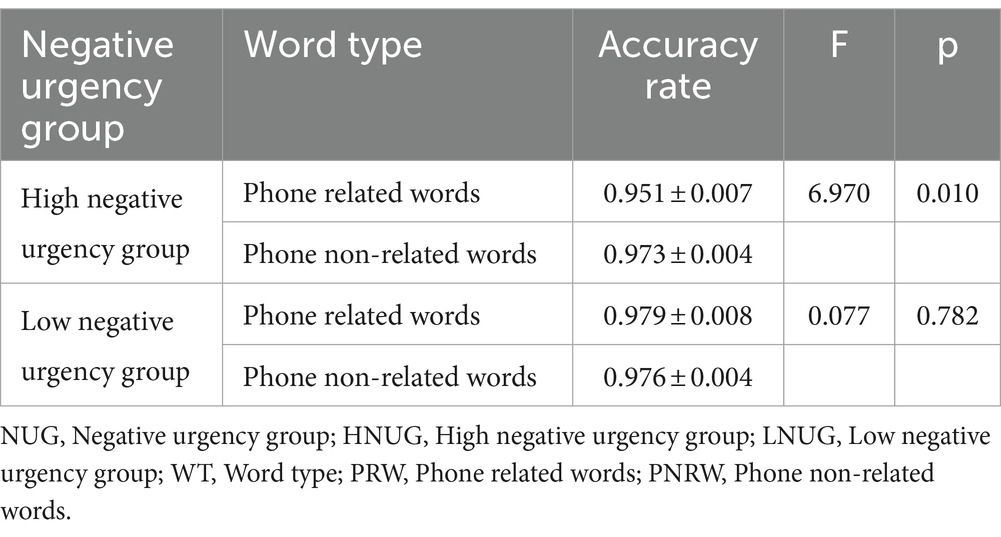 | Negative urgency group | Word type | Accuracy rate | F | p |
|---|---|---|---|---|
| High negative urgency group | Phone related words | $0.951 \pm 0.007$ | 6.970 | 0.010 |
| | Phone non-related words | $0.973 \pm 0.004$ | | |
| Low negative urgency group | Phone related words | $0.979 \pm 0.008$ | 0.077 | 0.782 |
| | Phone non-related words | $0.976 \pm 0.004$ | | |

NUG, Negative urgency group; HNUG, High negative urgency group; LNUG, Low negative urgency group; WT, Word type; PRW, Phone related words; PNRW, Phone non-related words.